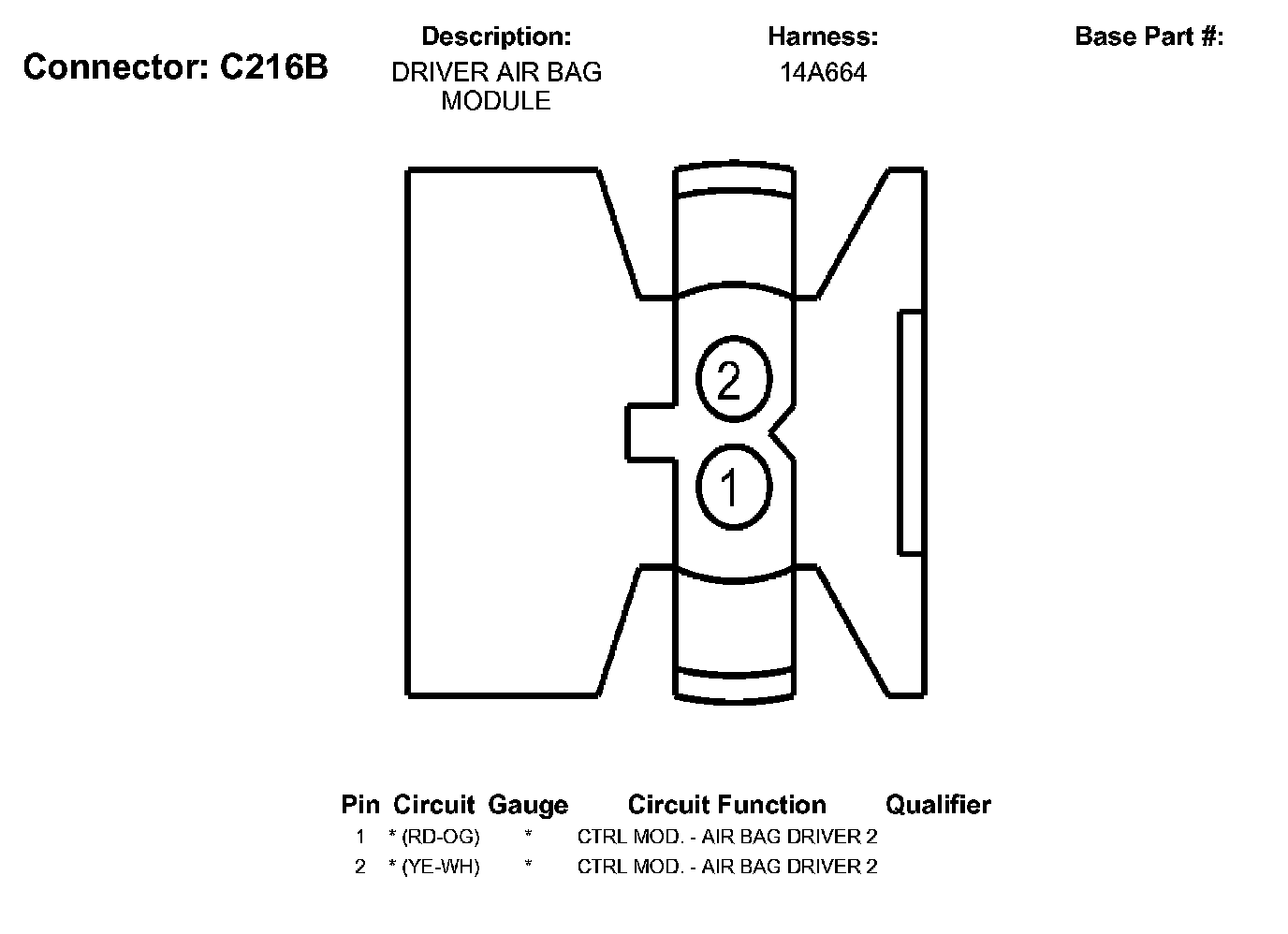 Connector: C216B

Description:
DRIVER AIR BAG MODULE

Harness:
14A664

Base Part #:

2
1

| Pin | Circuit | Gauge | Circuit Function | Qualifier |
|---|---|---|---|---|
| 1 | * (RD-OG) | * | CTRL MOD. - AIR BAG DRIVER 2 | |
| 2 | * (YE-WH) | * | CTRL MOD. - AIR BAG DRIVER 2 | |